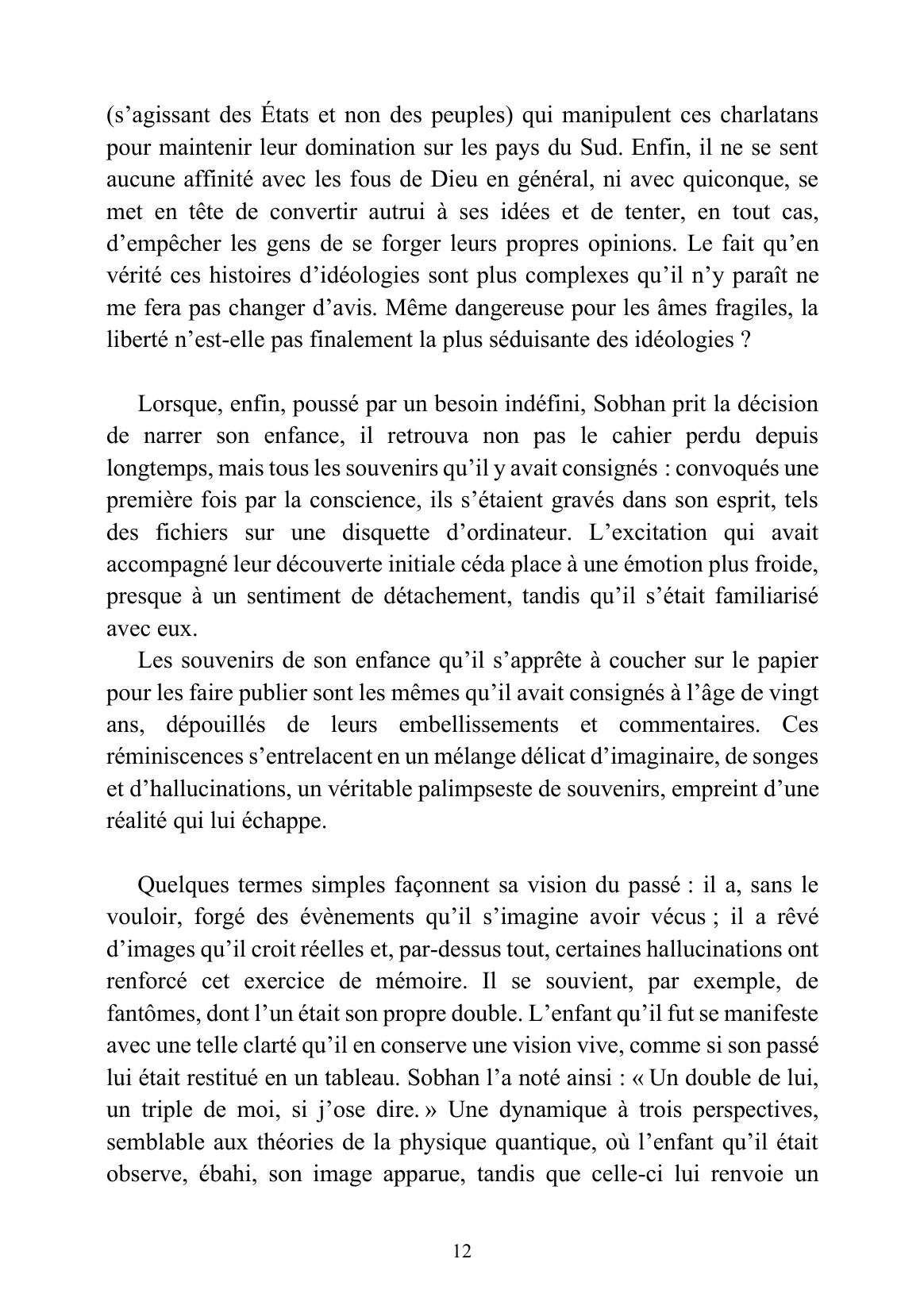 (s'agissant des États et non des peuples) qui manipulent ces charlatans pour maintenir leur domination sur les pays du Sud. Enfin, il ne se sent aucune affinité avec les fous de Dieu en général, ni avec quiconque, se met en tête de convertir autrui à ses idées et de tenter, en tout cas, d'empêcher les gens de se forger leurs propres opinions. Le fait qu'en vérité ces histoires d'idéologies sont plus complexes qu'il n'y paraît ne me fera pas changer d'avis. Même dangereuse pour les âmes fragiles, la liberté n'est-elle pas finalement la plus séduisante des idéologies ?

Lorsque, enfin, poussé par un besoin indéfini, Sobhan prit la décision de narrer son enfance, il retrouva non pas le cahier perdu depuis longtemps, mais tous les souvenirs qu'il y avait consignés : convoqués une première fois par la conscience, ils s'étaient gravés dans son esprit, tels des fichiers sur une disquette d'ordinateur. L'excitation qui avait accompagné leur découverte initiale céda place à une émotion plus froide, presque à un sentiment de détachement, tandis qu'il s'était familiarisé avec eux.

Les souvenirs de son enfance qu'il s'apprête à coucher sur le papier pour les faire publier sont les mêmes qu'il avait consignés à l'âge de vingt ans, dépouillés de leurs embellissements et commentaires. Ces réminiscences s'entrelacent en un mélange délicat d'imaginaire, de songes et d'hallucinations, un véritable palimpseste de souvenirs, empreint d'une réalité qui lui échappe.

Quelques termes simples façonnent sa vision du passé : il a, sans le vouloir, forgé des évènements qu'il s'imagine avoir vécus ; il a rêvé d'images qu'il croit réelles et, par-dessus tout, certaines hallucinations ont renforcé cet exercice de mémoire. Il se souvient, par exemple, de fantômes, dont l'un était son propre double. L'enfant qu'il fut se manifeste avec une telle clarté qu'il en conserve une vision vive, comme si son passé lui était restitué en un tableau. Sobhan l'a noté ainsi : « Un double de lui, un triple de moi, si j'ose dire. » Une dynamique à trois perspectives, semblable aux théories de la physique quantique, où l'enfant qu'il était observe, ébahi, son image apparue, tandis que celle-ci lui renvoie un

12